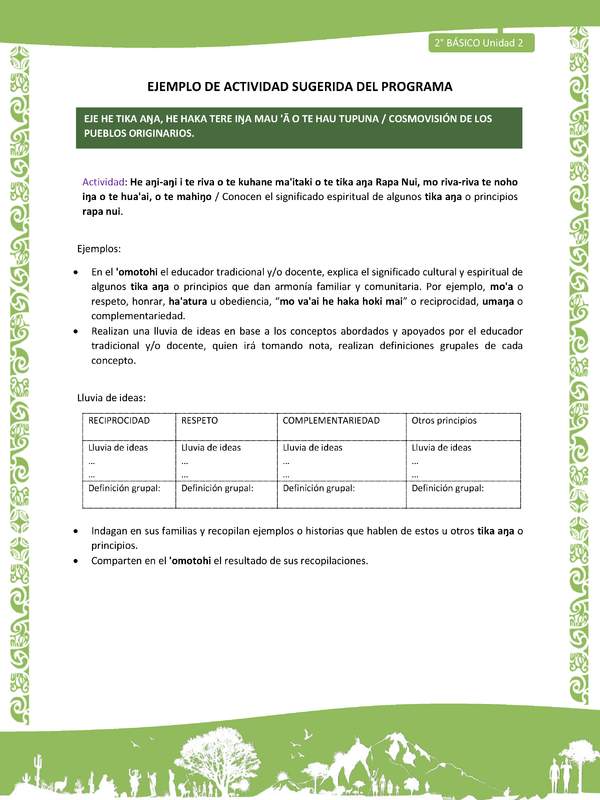 2° BÁSICO Unidad 2

EJEMPLO DE ACTIVIDAD SUGERIDA DEL PROGRAMA

EJE HE TIKA AŊA, HE HAKA TERE IŊA MAU 'Ā O TE HAU TUPUNA / COSMOVISIÓN DE LOS PUEBLOS ORIGINARIOS.

Actividad: He aŋi-aŋi i te riva o te kuhane ma'itaki o te tika aŋa Rapa Nui, mo riva-riva te noho iŋa o te hua'ai, o te mahiŋo / Conocen el significado espiritual de algunos tika aŋa o principios rapa nui.

Ejemplos:

• En el 'omotohi el educador tradicional y/o docente, explica el significado cultural y espiritual de algunos tika aŋa o principios que dan armonía familiar y comunitaria. Por ejemplo, mo'a o respeto, honrar, ha'atura u obediencia, "mo va'ai he haka hoki mai" o reciprocidad, umaŋa o complementariedad.
• Realizan una lluvia de ideas en base a los conceptos abordados y apoyados por el educador tradicional y/o docente, quien irá tomando nota, realizan definiciones grupales de cada concepto.

Lluvia de ideas:

| RECIPROCIDAD | RESPETO | COMPLEMENTARIEDAD | Otros principios |
|---|---|---|---|
| Lluvia de ideas ... ... | Lluvia de ideas ... ... | Lluvia de ideas ... ... | Lluvia de ideas ... ... |
| Definición grupal: | Definición grupal: | Definición grupal: | Definición grupal: |

• Indagan en sus familias y recopilan ejemplos o historias que hablen de estos u otros tika aŋa o principios.
• Comparten en el 'omotohi el resultado de sus recopilaciones.